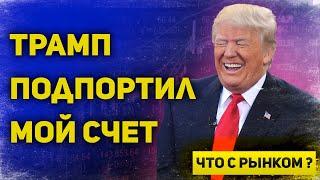 ТРАМП ПОДПОРТИЛ МОЙ СЧЕТ

ЧТО С РЫНКОМ ?